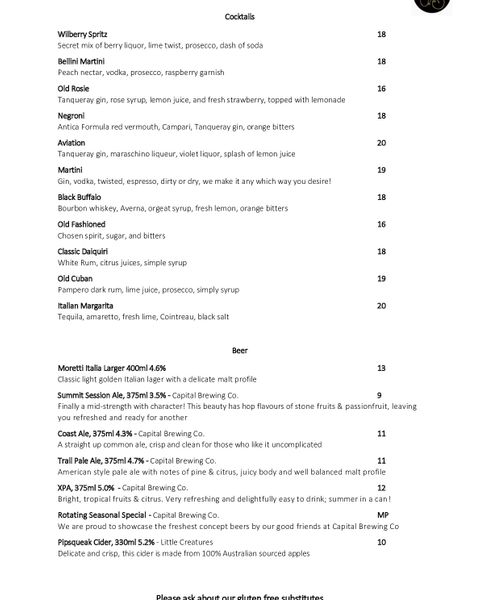 Cocktails

Wilberry Spritz 18
Secret mix of berry liquor, lime twist, prosecco, dash of soda

Bellini Martini 18
Peach nectar, vodka, prosecco, raspberry garnish

Old Rosie 16
Tanqueray gin, rose syrup, lemon juice, and fresh strawberry, topped with lemonade

Negroni 18
Antica Formula red vermouth, Campari, Tanqueray gin, orange bitters

Aviation 20
Tanqueray gin, maraschino liqueur, violet liquor, splash of lemon juice

Martini 19
Gin, vodka, twisted, espresso, dirty or dry, we make it any which way you desire!

Black Buffalo 18
Bourbon whiskey, Averna, orgeat syrup, fresh lemon, orange bitters

Old Fashioned 16
Chosen spirit, sugar, and bitters

Classic Daiquiri 18
White Rum, citrus juices, simple syrup

Old Cuban 19
Pampero dark rum, lime juice, prosecco, simply syrup

Italian Margarita 20
Tequila, amaretto, fresh lime, Cointreau, black salt

Beer

Moretti Italia Larger 400ml 4.6% 13
Classic light golden Italian lager with a delicate malt profile

Summit Session Ale, 375ml 3.5% - Capital Brewing Co. 9
Finally a mid-strength with character! This beauty has hop flavours of stone fruits & passionfruit, leaving you refreshed and ready for another

Coast Ale, 375ml 4.3% - Capital Brewing Co. 11
A straight up common ale, crisp and clean for those who like it uncomplicated

Trail Pale Ale, 375ml 4.7% - Capital Brewing Co. 11
American style pale ale with notes of pine & citrus, juicy body and well balanced malt profile

XPA, 375ml 5.0% - Capital Brewing Co. 12
Bright, tropical fruits & citrus. Very refreshing and delightfully easy to drink; summer in a can!

Rotating Seasonal Special - Capital Brewing Co. MP
We are proud to showcase the freshest concept beers by our good friends at Capital Brewing Co

Pipsqueak Cider, 330ml 5.2% - Little Creatures 10
Delicate and crisp, this cider is made from 100% Australian sourced apples

Please ask about our gluten free substitutes